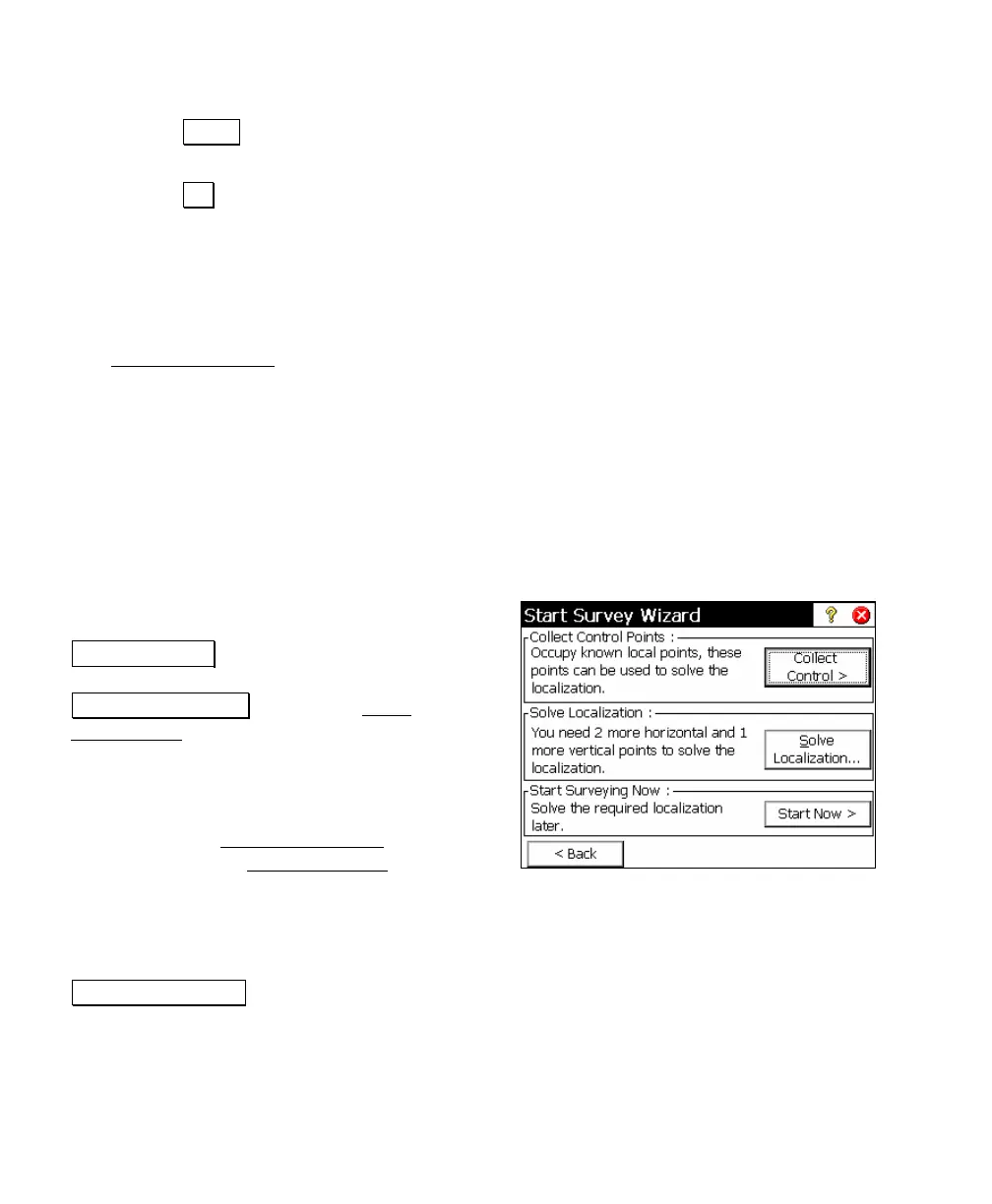 Start Survey Wizard

Collect Control Points :
Occupy known local points, these points can be used to solve the localization.

Collect Control >

Solve Localization :
You need 2 more horizontal and 1 more vertical points to solve the localization.

Solve Localization...

Start Surveying Now :
Solve the required localization later.

Start Now >

< Back